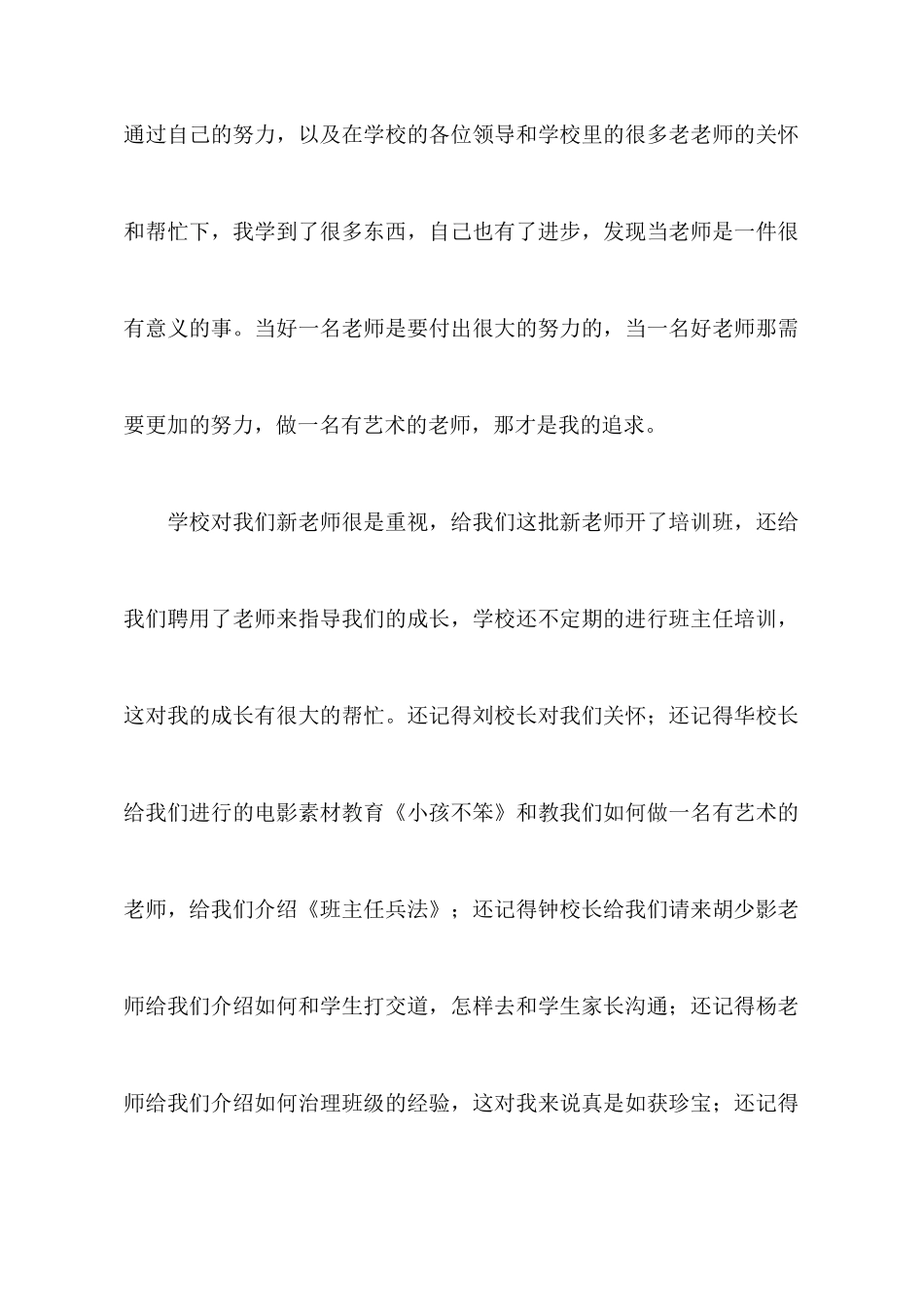 通过自己的努力，以及在学校的各位领导和学校里的很多老老师的关怀和帮忙下，我学到了很多东西，自己也有了进步，发现当老师是一件很有意义的事。当好一名老师是要付出很大的努力的，当一名好老师那需要更加的努力，做一名有艺术的老师，那才是我的追求。

学校对我们新老师很是重视，给我们这批新老师开了培训班，还给我们聘用了老师来指导我们的成长，学校还不定期的进行班主任培训，这对我的成长有很大的帮忙。还记得刘校长对我们关怀；还记得华校长给我们进行的电影素材教育《小孩不笨》和教我们如何做一名有艺术的老师，给我们介绍《班主任兵法》；还记得钟校长给我们请来胡少影老师给我们介绍如何和学生打交道，怎样去和学生家长沟通；还记得杨老师给我们介绍如何治理班级的经验，这对我来说真是如获珍宝；还记得